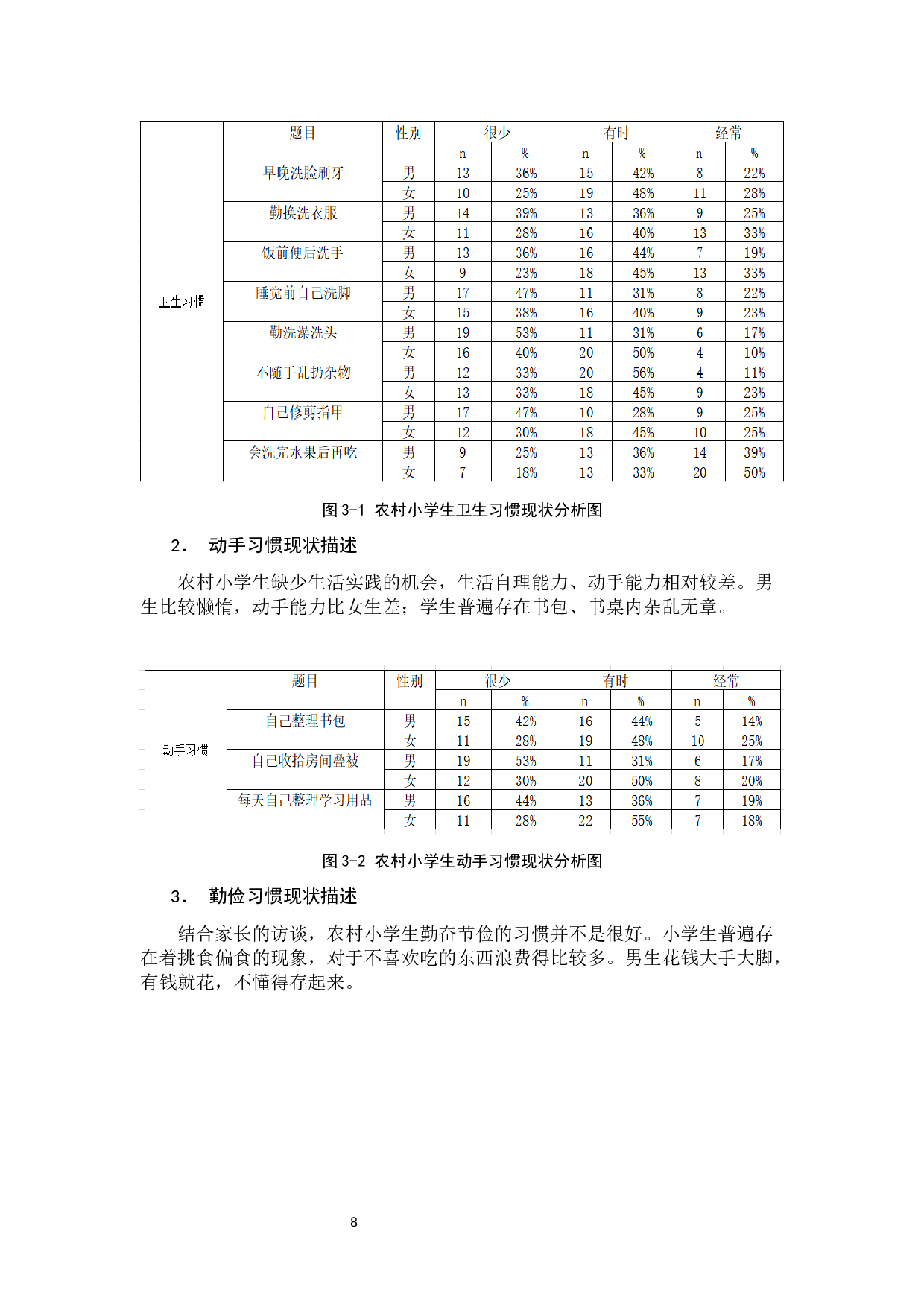 |  | 题目 | 性别 | 很少 |  | 有时 |  | 经常 |  |
|---|---|---|---|---|---|---|---|---|
|  |  |  | n | % | n | % | n | % |
| 卫生习惯 | 早晚洗脸刷牙 | 男 | 13 | 36% | 15 | 42% | 8 | 22% |
|  |  | 女 | 10 | 25% | 19 | 48% | 11 | 28% |
|  | 勤换洗衣服 | 男 | 14 | 39% | 13 | 36% | 9 | 25% |
|  |  | 女 | 11 | 28% | 16 | 40% | 13 | 33% |
|  | 饭前便后洗手 | 男 | 13 | 36% | 16 | 44% | 7 | 19% |
|  |  | 女 | 9 | 23% | 18 | 45% | 13 | 33% |
|  | 睡觉前自己洗脚 | 男 | 17 | 47% | 11 | 31% | 8 | 22% |
|  |  | 女 | 15 | 38% | 16 | 40% | 9 | 23% |
|  | 勤洗澡洗头 | 男 | 19 | 53% | 11 | 31% | 6 | 17% |
|  |  | 女 | 16 | 40% | 20 | 50% | 4 | 10% |
|  | 不随手乱扔杂物 | 男 | 12 | 33% | 20 | 56% | 4 | 11% |
|  |  | 女 | 13 | 33% | 18 | 45% | 9 | 23% |
|  | 自己修剪指甲 | 男 | 17 | 47% | 10 | 28% | 9 | 25% |
|  |  | 女 | 12 | 30% | 18 | 45% | 10 | 25% |
|  | 会洗完水果后再吃 | 男 | 9 | 25% | 13 | 36% | 14 | 39% |
|  |  | 女 | 7 | 18% | 13 | 33% | 20 | 50% |

图 3-1 农村小学生卫生习惯现状分析图

2． 动手习惯现状描述

农村小学生缺少生活实践的机会，生活自理能力、动手能力相对较差。男生比较懒惰，动手能力比女生差；学生普遍存在书包、书桌内杂乱无章。

|  | 题目 | 性别 | 很少 |  | 有时 |  | 经常 |  |
|---|---|---|---|---|---|---|---|---|
|  |  |  | n | % | n | % | n | % |
| 动手习惯 | 自己整理书包 | 男 | 15 | 42% | 16 | 44% | 5 | 14% |
|  |  | 女 | 11 | 28% | 19 | 48% | 10 | 25% |
|  | 自己收拾房间叠被 | 男 | 19 | 53% | 11 | 31% | 6 | 17% |
|  |  | 女 | 12 | 30% | 20 | 50% | 8 | 20% |
|  | 每天自己整理学习用品 | 男 | 16 | 44% | 13 | 36% | 7 | 19% |
|  |  | 女 | 11 | 28% | 22 | 55% | 7 | 18% |

图 3-2 农村小学生动手习惯现状分析图

3． 勤俭习惯现状描述

结合家长的访谈，农村小学生勤奋节俭的习惯并不是很好。小学生普遍存在着挑食偏食的现象，对于不喜欢吃的东西浪费得比较多。男生花钱大手大脚，有钱就花，不懂得存起来。

8